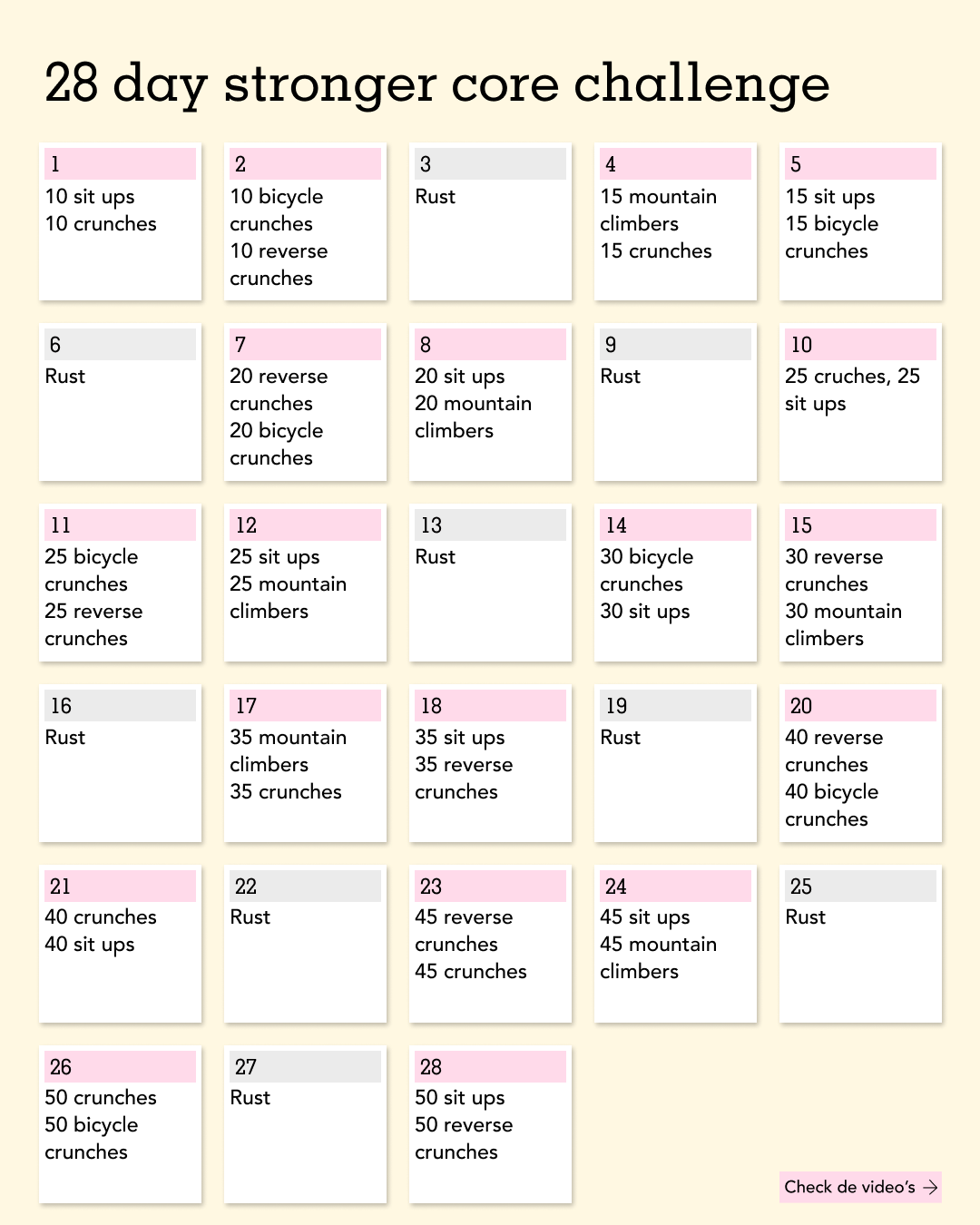 28 day stronger core challenge

1
10 sit ups
10 crunches

2
10 bicycle crunches
10 reverse crunches

3
Rust

4
15 mountain climbers
15 crunches

5
15 sit ups
15 bicycle crunches

6
Rust

7
20 reverse crunches
20 bicycle crunches

8
20 sit ups
20 mountain climbers

9
Rust

10
25 cruches, 25 sit ups

11
25 bicycle crunches
25 reverse crunches

12
25 sit ups
25 mountain climbers

13
Rust

14
30 bicycle crunches
30 sit ups

15
30 reverse crunches
30 mountain climbers

16
Rust

17
35 mountain climbers
35 crunches

18
35 sit ups
35 reverse crunches

19
Rust

20
40 reverse crunches
40 bicycle crunches

21
40 crunches
40 sit ups

22
Rust

23
45 reverse crunches
45 crunches

24
45 sit ups
45 mountain climbers

25
Rust

26
50 crunches
50 bicycle crunches

27
Rust

28
50 sit ups
50 reverse crunches

Check de video's →